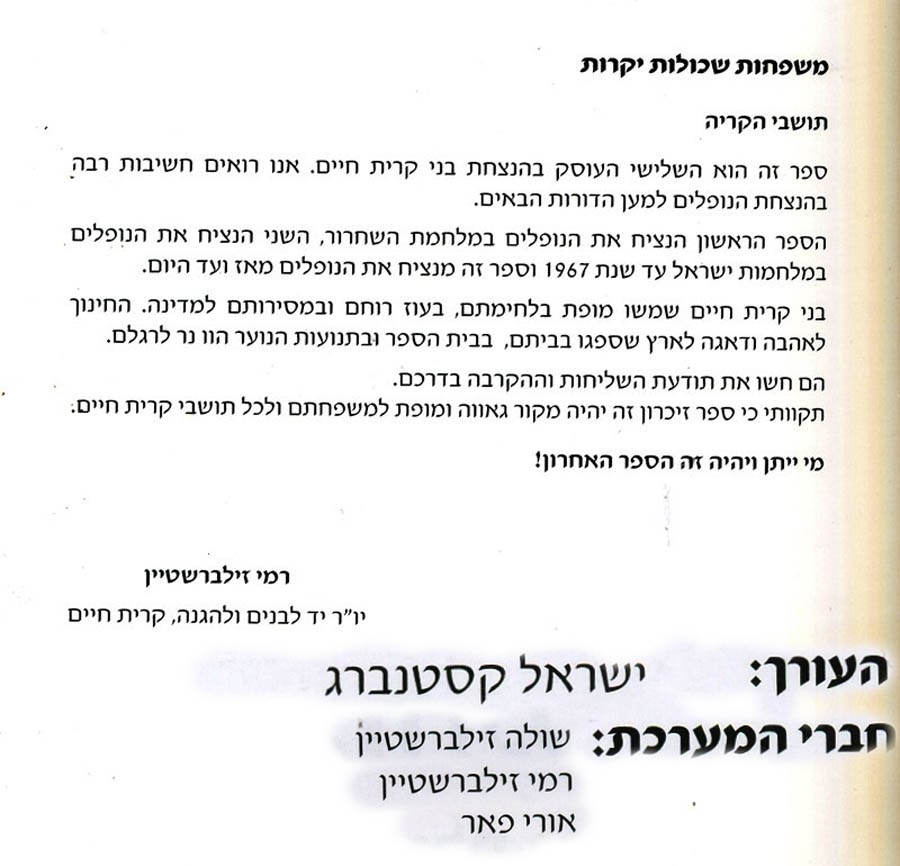 משפחות שכולות יקרות

תושבי הקריה

ספר זה הוא השלישי העוסק בהנצחת בני קרית חיים. אנו רואים חשיבות רבה בהנצחת הנופלים למען הדורות הבאים.

הספר הראשון הנציח את הנופלים במלחמת השחרור, השני הנציח את הנופלים במלחמות ישראל עד שנת 1967 וספר זה מנציח את הנופלים מאז ועד היום.

בני קרית חיים שמשו מופת בלחימתם, בעוז רוחם ובמסירותם למדינה. החינוך לאהבה ודאגה לארץ שספגו בביתם, בבית הספר ובתנועות הנוער הוו נר לרגלם.

הם חשו את תודעת השליחות וההקרבה בדרכם.
תקוותי כי ספר זיכרון זה יהיה מקור גאווה ומופת למשפחתם ולכל תושבי קרית חיים.

מי ייתן ויהיה זה הספר האחרון!

רמי זילברשטיין
יו"ר יד לבנים ולהגנה, קרית חיים

העורך: ישראל קסטנברג
חברי המערכת: שולה זילברשטיין
רמי זילברשטיין
אורי פאר